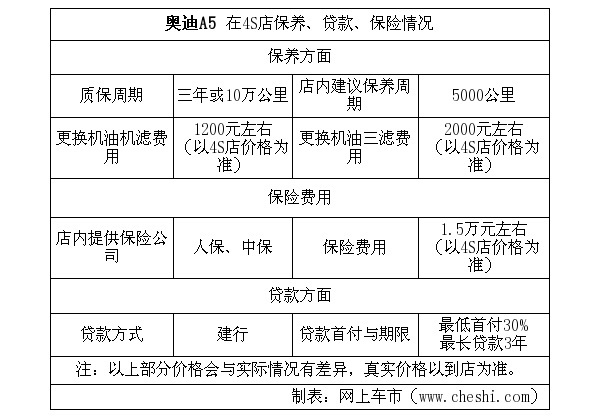 | 奥迪A5 在4S店保养、贷款、保险情况 | | | |
|---|---|---|---|
| 保养方面 | | | |
| 质保周期 | 三年或10万公里 | 店内建议保养周期 | 5000公里 |
| 更换机油机滤费用 | 1200元左右（以4S店价格为准） | 更换机油三滤费用 | 2000元左右（以4S店价格为准） |
| 保险费用 | | | |
| 店内提供保险公司 | 人保、中保 | 保险费用 | 1.5万元左右（以4S店价格为准） |
| 贷款方面 | | | |
| 贷款方式 | 建行 | 贷款首付与期限 | 最低首付30% 最长贷款3年 |
| 注：以上部分价格会与实际情况有差异，真实价格以到店为准。 | | | |
| 制表：网上车市（www.cheshi.com） | | | |